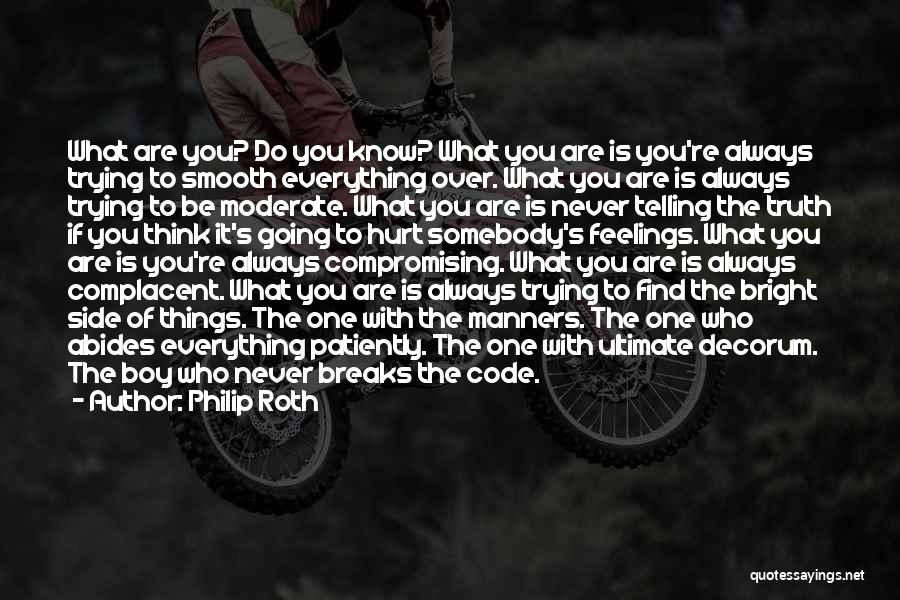 What are you? Do you know? What you are is you're always trying to smooth everything over. What you are is always trying to be moderate. What you are is never telling the truth if you think it's going to hurt somebody's feelings. What you are is you're always compromising. What you are is always complacent. What you are is always trying to find the bright side of things. The one with the manners. The one who abides everything patiently. The one with ultimate decorum. The boy who never breaks the code.

- Author: Philip Roth

quotessayings.net